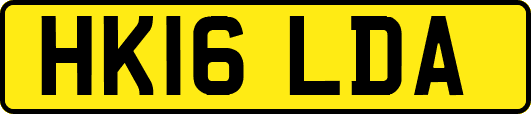 HK16 LDA